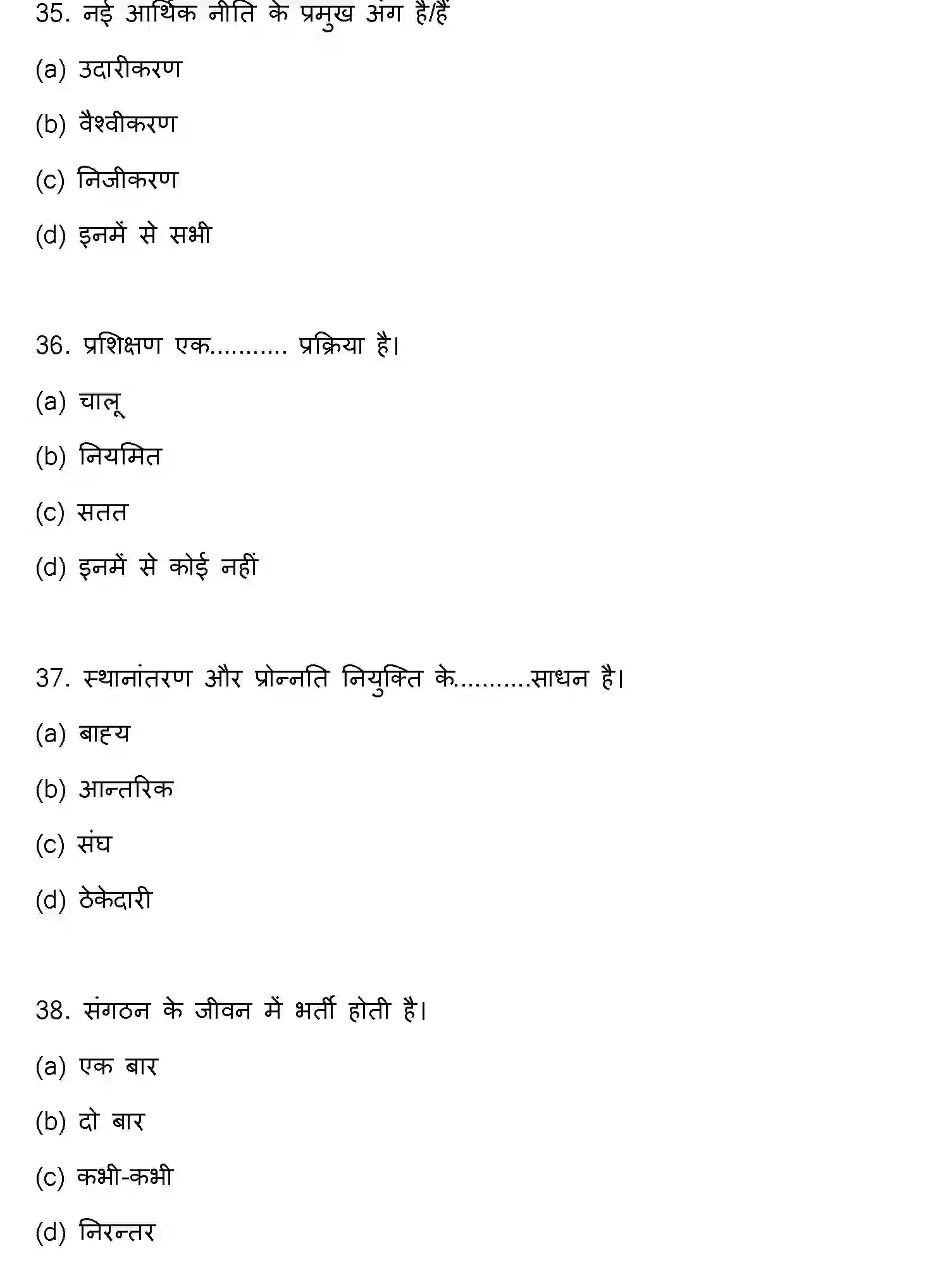 35. नई आर्थिक नीति के प्रमुख अंग है/हैं

(a) उदारीकरण

(b) वैश्वीकरण

(c) निजीकरण

(d) इनमें से सभी

36. प्रशिक्षण एक.......... प्रक्रिया है।

(a) चालू

(b) नियमित

(c) सतत

(d) इनमें से कोई नहीं

37. स्थानांतरण और प्रोन्नति नियुक्ति के..........साधन है।

(a) बाह्य

(b) आन्तरिक

(c) संघ

(d) ठेकेदारी

38. संगठन के जीवन में भर्ती होती है।

(a) एक बार

(b) दो बार

(c) कभी-कभी

(d) निरन्तर